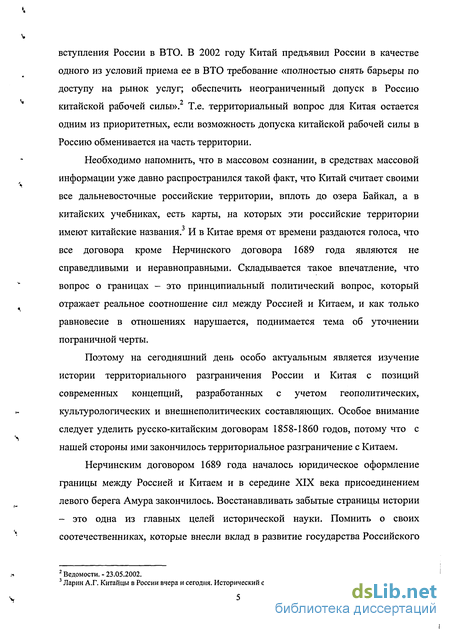 вступления России в ВТО. В 2002 году Китай предъявил России в качестве одного из условий приема ее в ВТО требование «полностью снять барьеры по доступу на рынок услуг; обеспечить неограниченный допуск в Россию китайской рабочей силы».$^2$ Т.е. территориальный вопрос для Китая остается одним из приоритетных, если возможность допуска китайской рабочей силы в Россию обменивается на часть территории.

Необходимо напомнить, что в массовом сознании, в средствах массовой информации уже давно распространился такой факт, что Китай считает своими все дальневосточные российские территории, вплоть до озера Байкал, а в китайских учебниках, есть карты, на которых эти российские территории имеют китайские названия.$^3$ И в Китае время от времени раздаются голоса, что все договора кроме Нерчинского договора 1689 года являются не справедливыми и неравноправными. Складывается такое впечатление, что вопрос о границах – это принципиальный политический вопрос, который отражает реальное соотношение сил между Россией и Китаем, и как только равновесие в отношениях нарушается, поднимается тема об уточнении пограничной черты.

Поэтому на сегодняшний день особо актуальным является изучение истории территориального разграничения России и Китая с позиций современных концепций, разработанных с учетом геополитических, культурологических и внешнеполитических составляющих. Особое внимание следует уделить русско-китайским договорам 1858-1860 годов, потому что с нашей стороны ими закончилось территориальное разграничение с Китаем.

Нерчинским договором 1689 года началось юридическое оформление границы между Россией и Китаем и в середине XIX века присоединением левого берега Амура закончилось. Восстанавливать забытые страницы истории – это одна из главных целей исторической науки. Помнить о своих соотечественниках, которые внесли вклад в развитие государства Российского

$^2$ Ведомости. - 23.05.2002.
$^3$ Ларин А.Г. Китайцы в России вчера и сегодня. Исторический с

5

dsLib.net
библиотека диссертаций